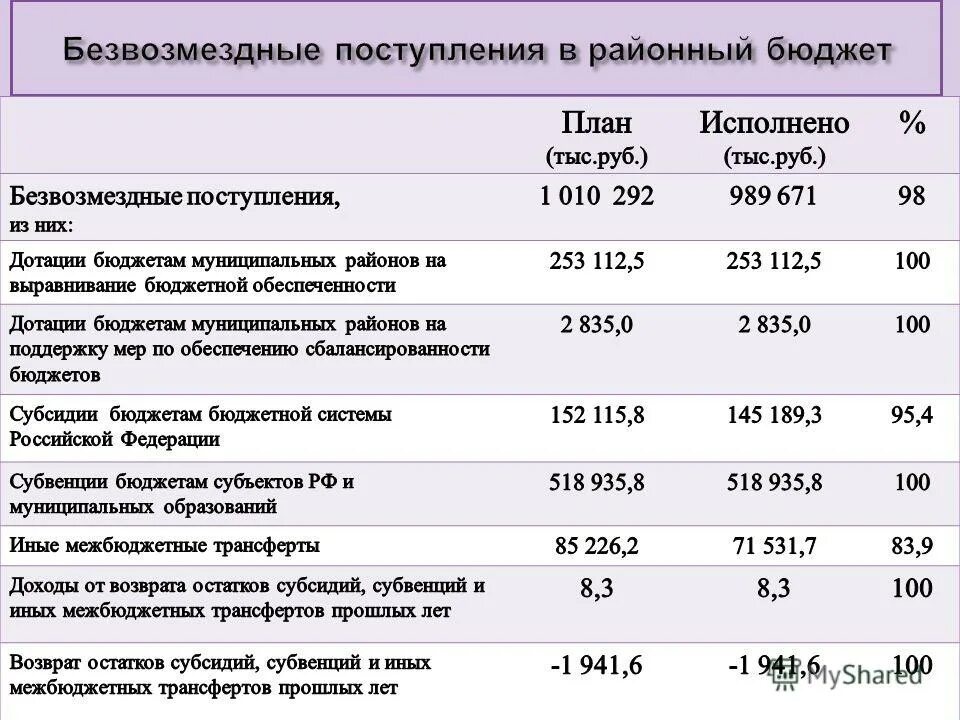 Безвозмездные поступления в районный бюджет

| | План (тыс.руб.) | Исполнено (тыс.руб.) | % |
|---|---|---|---|
| Безвозмездные поступления, из них: | 1 010 292 | 989 671 | 98 |
| Дотации бюджетам муниципальных районов на выравнивание бюджетной обеспеченности | 253 112,5 | 253 112,5 | 100 |
| Дотации бюджетам муниципальных районов на поддержку мер по обеспечению сбалансированности бюджетов | 2 835,0 | 2 835,0 | 100 |
| Субсидии бюджетам бюджетной системы Российской Федерации | 152 115,8 | 145 189,3 | 95,4 |
| Субвенции бюджетам субъектов РФ и муниципальных образований | 518 935,8 | 518 935,8 | 100 |
| Иные межбюджетные трансферты | 85 226,2 | 71 531,7 | 83,9 |
| Доходы от возврата остатков субсидий, субвенций и иных межбюджетных трансфертов прошлых лет | 8,3 | 8,3 | 100 |
| Возврат остатков субсидий, субвенций и иных межбюджетных трансфертов прошлых лет | -1 941,6 | -1 941,6 | 100 |

MyShared